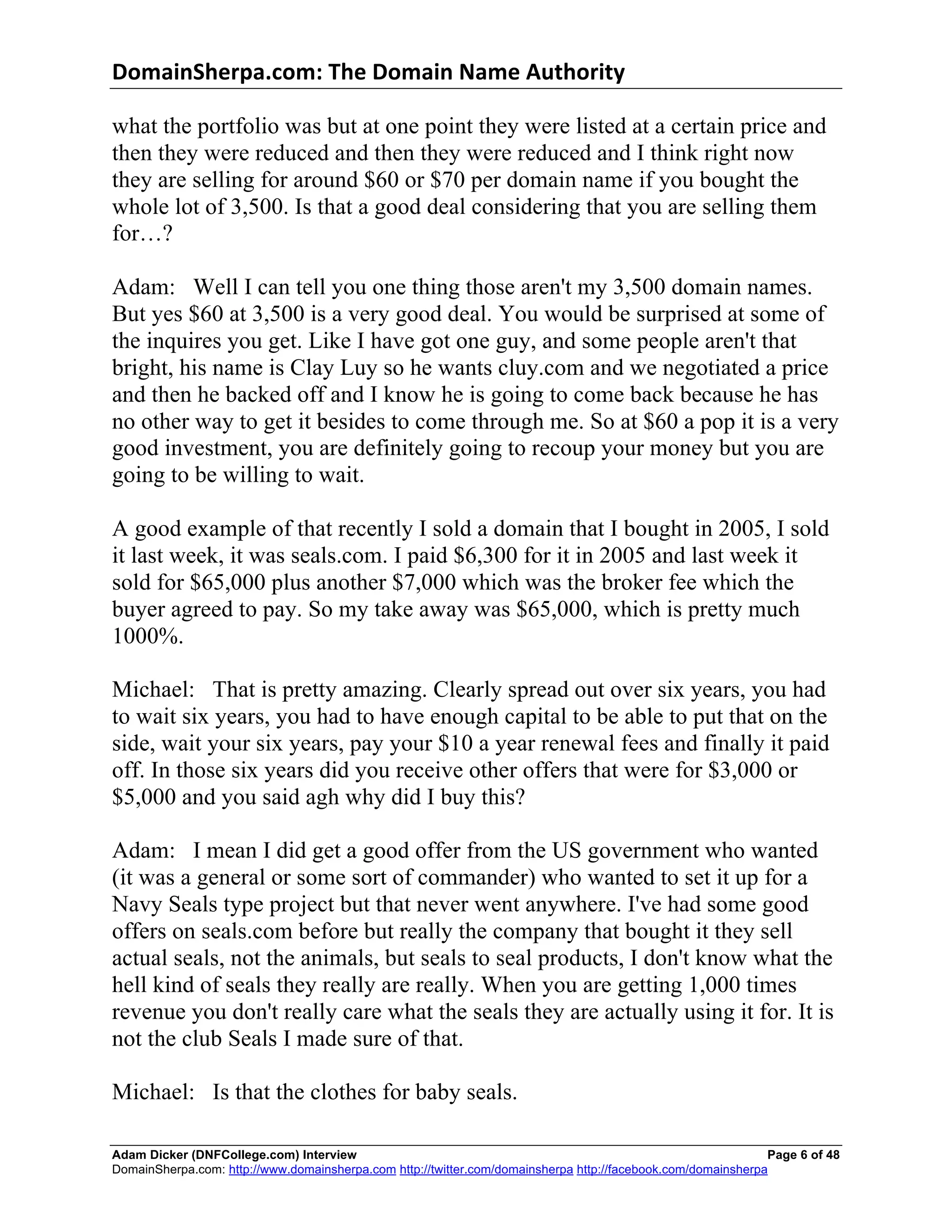 DomainSherpa.com: The Domain Name Authority

what the portfolio was but at one point they were listed at a certain price and then they were reduced and then they were reduced and I think right now they are selling for around \$60 or \$70 per domain name if you bought the whole lot of 3,500. Is that a good deal considering that you are selling them for…?

Adam: Well I can tell you one thing those aren't my 3,500 domain names. But yes \$60 at 3,500 is a very good deal. You would be surprised at some of the inquires you get. Like I have got one guy, and some people aren't that bright, his name is Clay Luy so he wants cluy.com and we negotiated a price and then he backed off and I know he is going to come back because he has no other way to get it besides to come through me. So at \$60 a pop it is a very good investment, you are definitely going to recoup your money but you are going to be willing to wait.

A good example of that recently I sold a domain that I bought in 2005, I sold it last week, it was seals.com. I paid \$6,300 for it in 2005 and last week it sold for \$65,000 plus another \$7,000 which was the broker fee which the buyer agreed to pay. So my take away was \$65,000, which is pretty much 1000%.

Michael: That is pretty amazing. Clearly spread out over six years, you had to wait six years, you had to have enough capital to be able to put that on the side, wait your six years, pay your \$10 a year renewal fees and finally it paid off. In those six years did you receive other offers that were for \$3,000 or \$5,000 and you said agh why did I buy this?

Adam: I mean I did get a good offer from the US government who wanted (it was a general or some sort of commander) who wanted to set it up for a Navy Seals type project but that never went anywhere. I've had some good offers on seals.com before but really the company that bought it they sell actual seals, not the animals, but seals to seal products, I don't know what the hell kind of seals they really are really. When you are getting 1,000 times revenue you don't really care what the seals they are actually using it for. It is not the club Seals I made sure of that.

Michael: Is that the clothes for baby seals.

Adam Dicker (DNFCollege.com) Interview Page 6 of 48
DomainSherpa.com: http://www.domainsherpa.com http://twitter.com/domainsherpa http://facebook.com/domainsherpa